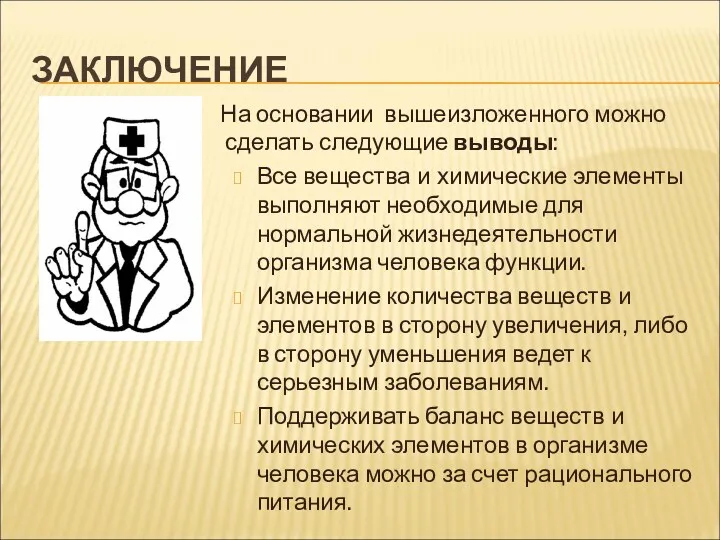 ЗАКЛЮЧЕНИЕ

На основании вышеизложенного можно сделать следующие выводы:

Все вещества и химические элементы выполняют необходимые для нормальной жизнедеятельности организма человека функции.

Изменение количества веществ и элементов в сторону увеличения, либо в сторону уменьшения ведет к серьезным заболеваниям.

Поддерживать баланс веществ и химических элементов в организме человека можно за счет рационального питания.